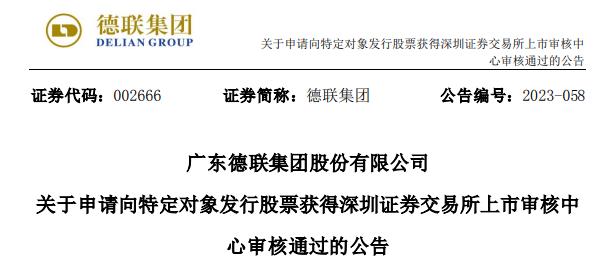 德联集团
DELIAN GROUP

关于申请向特定对象发行股票获得深圳证券交易所上市审核中心审核通过的公告

证券代码：002666　　证券简称：德联集团　　公告编号：2023-058

广东德联集团股份有限公司

关于申请向特定对象发行股票获得深圳证券交易所上市审核中心审核通过的公告